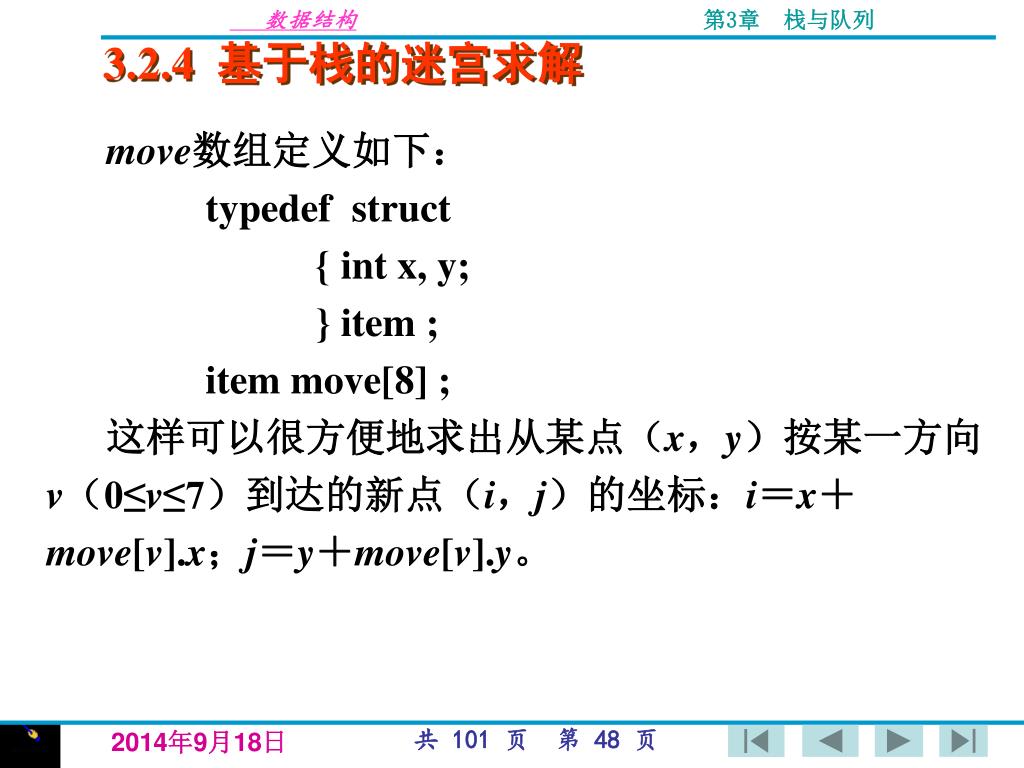 数据结构

第3章 栈与队列

3.2.4 基于栈的迷宫求解

move数组定义如下：

typedef struct
{ int x, y;
} item ;
item move[8] ;

这样可以很方便地求出从某点（x，y）按某一方向v（0≤v≤7）到达的新点（i，j）的坐标：i＝x＋move[v].x；j＝y＋move[v].y。

2014年9月18日

共 101 页 第 48 页